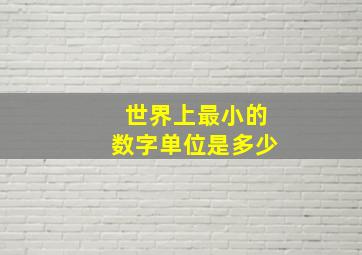 世界上最小的
数字单位是多少